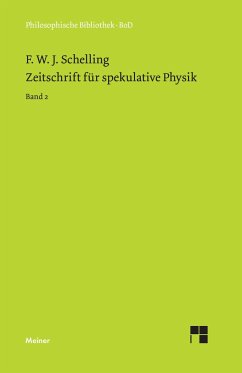 Philosophische Bibliothek · BoD

F. W. J. Schelling
Zeitschrift für spekulative Physik

Band 2

Meiner